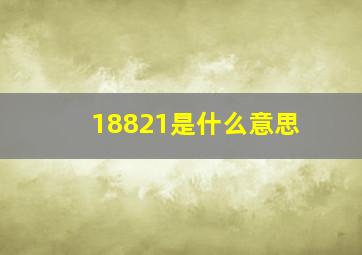 18821是什么意思